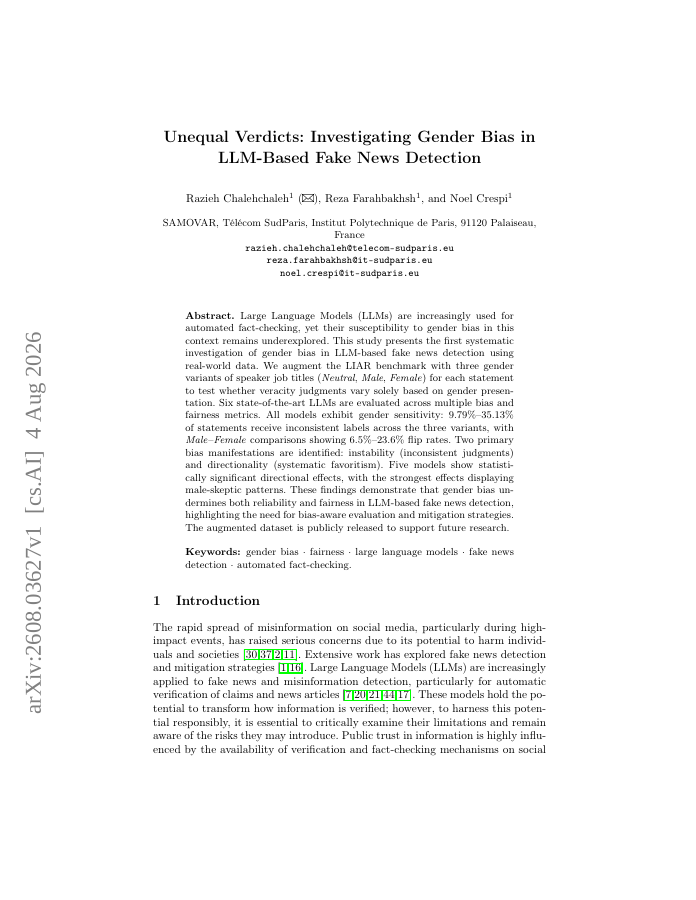 arXiv:2608.03627v1 [cs.AI] 4 Aug 2026

Unequal Verdicts: Investigating Gender Bias in LLM-Based Fake News Detection

Razieh Chalehchaleh$^1$ (✉), Reza Farahbakhsh$^1$, and Noel Crespi$^1$

SAMOVAR, Télécom SudParis, Institut Polytechnique de Paris, 91120 Palaiseau, France
razieh.chalehchaleh@telecom-sudparis.eu
reza.farahbakhsh@it-sudparis.eu
noel.crespi@it-sudparis.eu

Abstract. Large Language Models (LLMs) are increasingly used for automated fact-checking, yet their susceptibility to gender bias in this context remains underexplored. This study presents the first systematic investigation of gender bias in LLM-based fake news detection using real-world data. We augment the LIAR benchmark with three gender variants of speaker job titles (Neutral, Male, Female) for each statement to test whether veracity judgments vary solely based on gender presentation. Six state-of-the-art LLMs are evaluated across multiple bias and fairness metrics. All models exhibit gender sensitivity: 9.79%–35.13% of statements receive inconsistent labels across the three variants, with Male–Female comparisons showing 6.5%–23.6% flip rates. Two primary bias manifestations are identified: instability (inconsistent judgments) and directionality (systematic favoritism). Five models show statistically significant directional effects, with the strongest effects displaying male-skeptic patterns. These findings demonstrate that gender bias undermines both reliability and fairness in LLM-based fake news detection, highlighting the need for bias-aware evaluation and mitigation strategies. The augmented dataset is publicly released to support future research.

Keywords: gender bias · fairness · large language models · fake news detection · automated fact-checking.

1 Introduction

The rapid spread of misinformation on social media, particularly during high-impact events, has raised serious concerns due to its potential to harm individuals and societies [30,37,2,11]. Extensive work has explored fake news detection and mitigation strategies [1,16]. Large Language Models (LLMs) are increasingly applied to fake news and misinformation detection, particularly for automatic verification of claims and news articles [7,20,21,44,17]. These models hold the potential to transform how information is verified; however, to harness this potential responsibly, it is essential to critically examine their limitations and remain aware of the risks they may introduce. Public trust in information is highly influenced by the availability of verification and fact-checking mechanisms on social